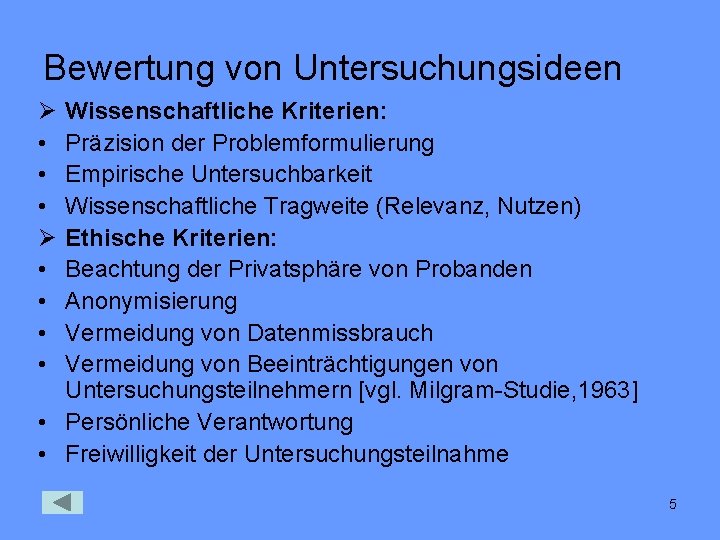 Bewertung von Untersuchungsideen

➢ Wissenschaftliche Kriterien:
• Präzision der Problemformulierung
• Empirische Untersuchbarkeit
• Wissenschaftliche Tragweite (Relevanz, Nutzen)
➢ Ethische Kriterien:
• Beachtung der Privatsphäre von Probanden
• Anonymisierung
• Vermeidung von Datenmissbrauch
• Vermeidung von Beeinträchtigungen von Untersuchungsteilnehmern [vgl. Milgram-Studie,1963]
• Persönliche Verantwortung
• Freiwilligkeit der Untersuchungsteilnahme

5